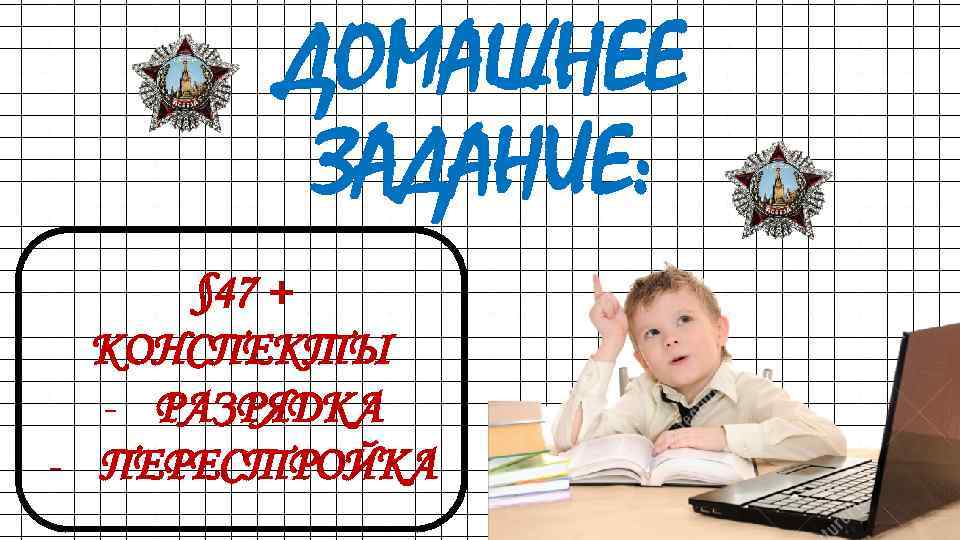 ДОМАШНЕЕ ЗАДАНИЕ:

§47 +
КОНСПЕКТЫ
- РАЗРЯДКА
- ПЕРЕСТРОЙКА